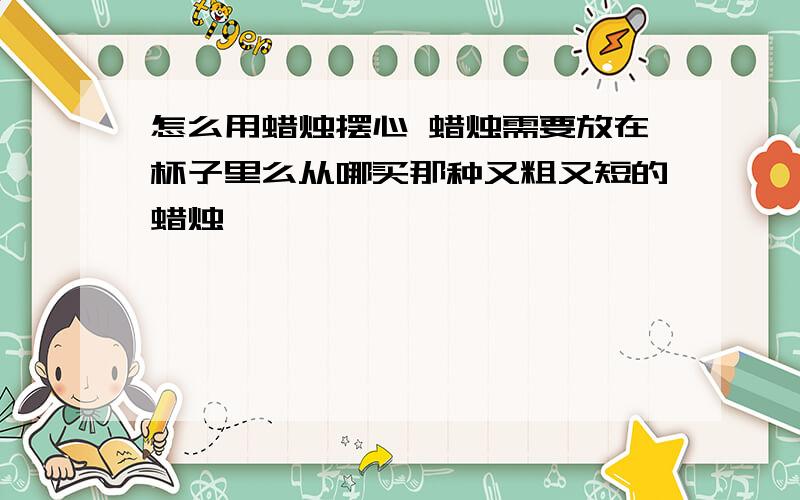 tiger

怎么用蜡烛摆心 蜡烛需要放在杯子里么从哪买那种又粗又短的蜡烛